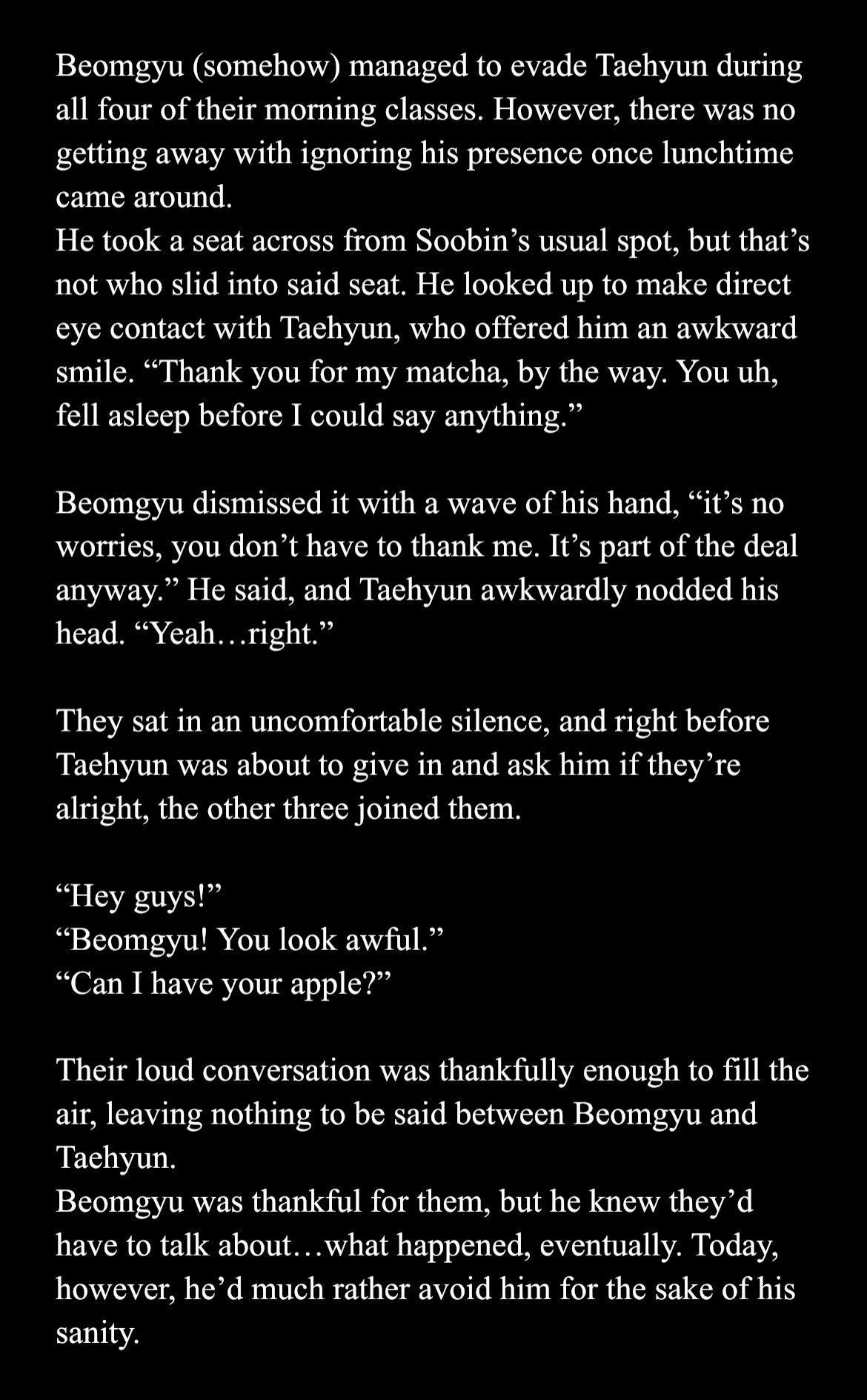 Beomgyu (somehow) managed to evade Taehyun during all four of their morning classes. However, there was no getting away with ignoring his presence once lunchtime came around.
He took a seat across from Soobin’s usual spot, but that’s not who slid into said seat. He looked up to make direct eye contact with Taehyun, who offered him an awkward smile. “Thank you for my matcha, by the way. You uh, fell asleep before I could say anything.”

Beomgyu dismissed it with a wave of his hand, “it’s no worries, you don’t have to thank me. It’s part of the deal anyway.” He said, and Taehyun awkwardly nodded his head. “Yeah…right.”

They sat in an uncomfortable silence, and right before Taehyun was about to give in and ask him if they’re alright, the other three joined them.

“Hey guys!”
“Beomgyu! You look awful.”
“Can I have your apple?”

Their loud conversation was thankfully enough to fill the air, leaving nothing to be said between Beomgyu and Taehyun.
Beomgyu was thankful for them, but he knew they’d have to talk about…what happened, eventually. Today, however, he’d much rather avoid him for the sake of his sanity.